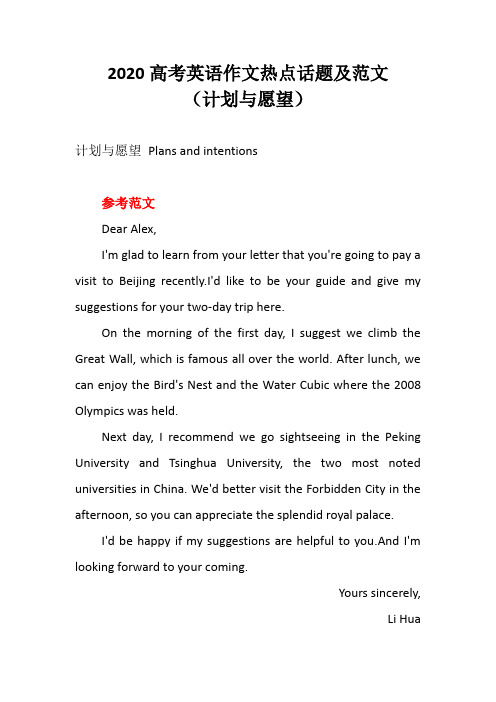 2020 高考英语作文热点话题及范文
（计划与愿望）

计划与愿望 Plans and intentions

参考范文

Dear Alex,

I'm glad to learn from your letter that you're going to pay a visit to Beijing recently.I'd like to be your guide and give my suggestions for your two-day trip here.

On the morning of the first day, I suggest we climb the Great Wall, which is famous all over the world. After lunch, we can enjoy the Bird's Nest and the Water Cubic where the 2008 Olympics was held.

Next day, I recommend we go sightseeing in the Peking University and Tsinghua University, the two most noted universities in China. We'd better visit the Forbidden City in the afternoon, so you can appreciate the splendid royal palace.

I'd be happy if my suggestions are helpful to you.And I'm looking forward to your coming.

Yours sincerely,

Li Hua